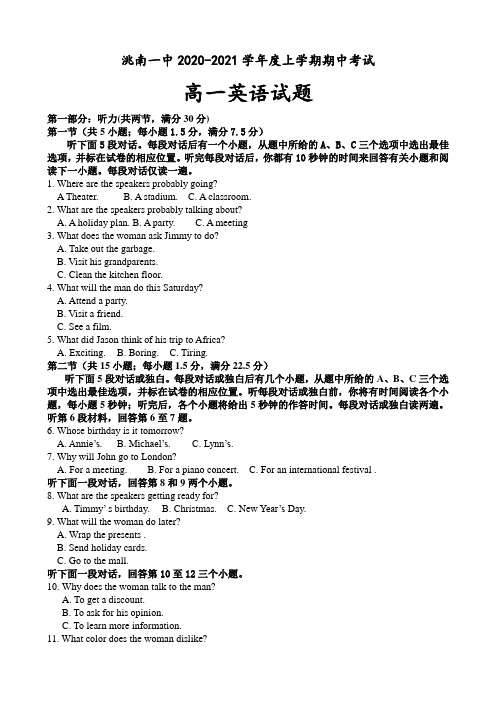 洮南一中 2020-2021 学年度上学期期中考试

高一英语试题

第一部分：听力(共两节，满分 30 分)
第一节（共 5 小题；每小题 1.5 分，满分 7.5 分）

听下面 5 段对话。每段对话后有一个小题，从题中所给的 A、B、C 三个选项中选出最佳选项，并标在试卷的相应位置。听完每段对话后，你都有 10 秒钟的时间来回答有关小题和阅读下一小题。每段对话仅读一遍。

1. Where are the speakers probably going?
A Theater. B. A stadium. C. A classroom.
2. What are the speakers probably talking about?
A. A holiday plan. B. A party. C. A meeting
3. What does the woman ask Jimmy to do?
A. Take out the garbage.
B. Visit his grandparents.
C. Clean the kitchen floor.
4. What will the man do this Saturday?
A. Attend a party.
B. Visit a friend.
C. See a film.
5. What did Jason think of his trip to Africa?
A. Exciting. B. Boring. C. Tiring.

第二节（共 15 小题；每小题 1.5 分，满分 22.5 分）

听下面 5 段对话或独白。每段对话或独白后有几个小题，从题中所给的 A、B、C 三个选项中选出最佳选项，并标在试卷的相应位置。听每段对话或独白前，你将有时间阅读各个小题，每小题 5 秒钟；听完后，各个小题将给出 5 秒钟的作答时间。每段对话或独白读两遍。

听第 6 段材料，回答第 6 至 7 题。
6. Whose birthday is it tomorrow?
A. Annie's. B. Michael's. C. Lynn's.
7. Why will John go to London?
A. For a meeting. B. For a piano concert. C. For an international festival .
听下面一段对话，回答第 8 和 9 两个小题。
8. What are the speakers getting ready for?
A. Timmy' s birthday. B. Christmas. C. New Year's Day.
9. What will the woman do later?
A. Wrap the presents .
B. Send holiday cards.
C. Go to the mall.
听下面一段对话，回答第 10 至 12 三个小题。
10. Why does the woman talk to the man?
A. To get a discount.
B. To ask for his opinion.
C. To learn more information.
11. What color does the woman dislike?